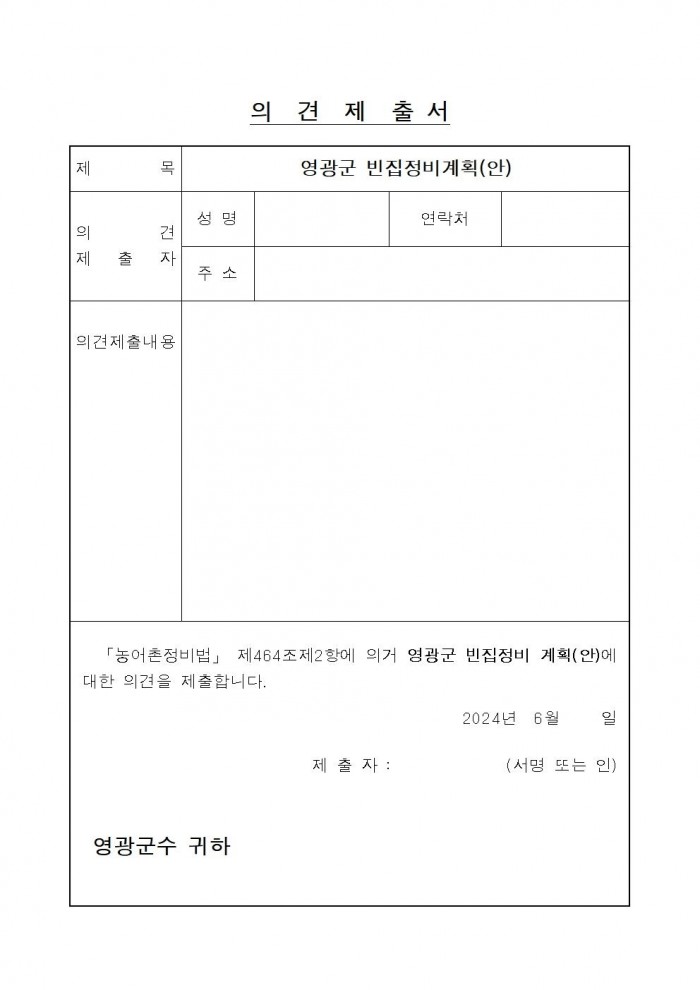 의 견 제 출 서

제 목
영광군 빈집정비계획(안)

의 견 제 출 자
성 명
연락처
주 소

의견제출내용

「농어촌정비법」 제464조제2항에 의거 영광군 빈집정비 계획(안)에 대한 의견을 제출합니다.

2024년 6월 일

제 출 자 : (서명 또는 인)

영광군수 귀하